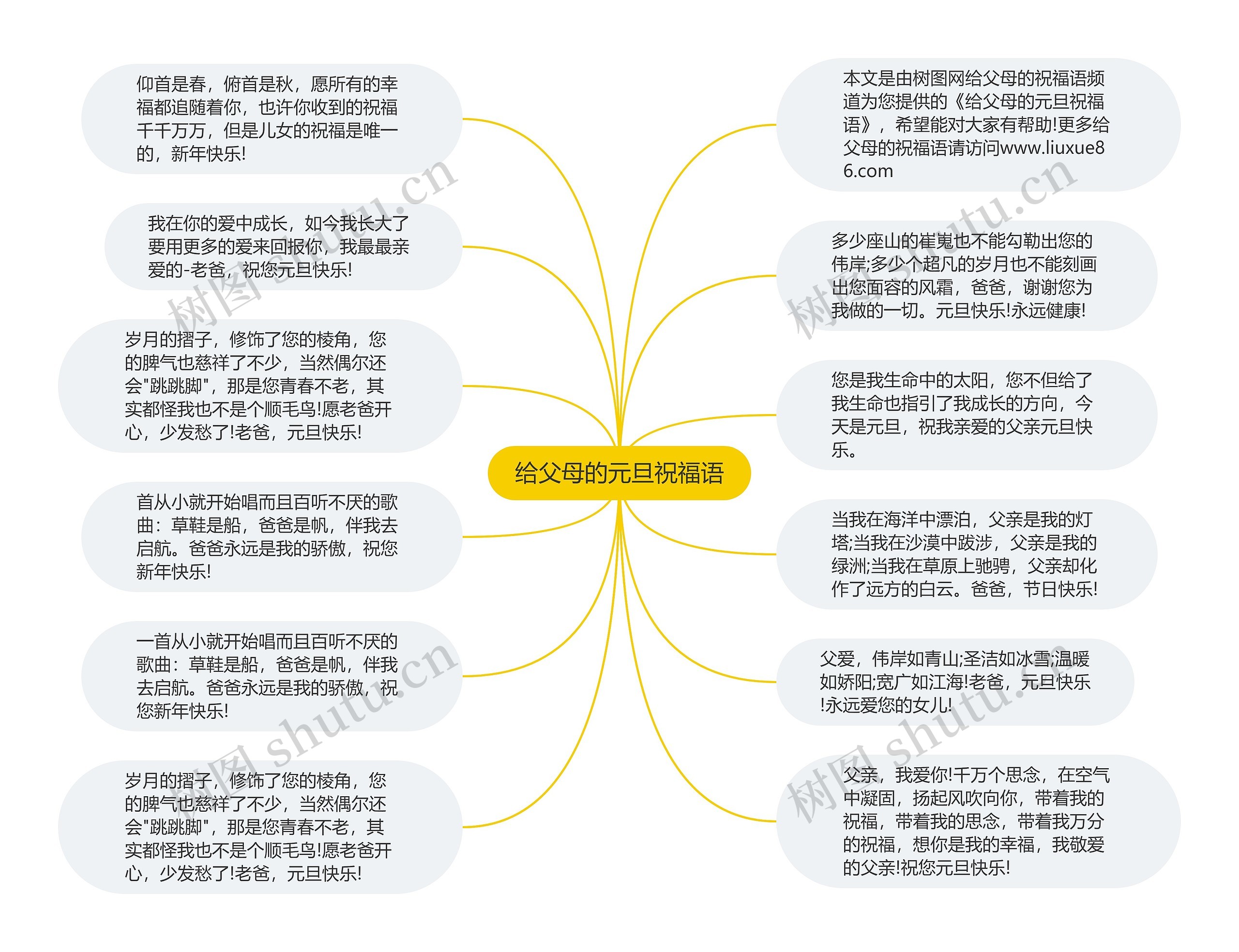 给父母的元旦祝福语

仰首是春，俯首是秋，愿所有的幸福都追随着你，也许你收到的祝福千千万万，但是儿女的祝福是唯一的，新年快乐!

我在你的爱中成长，如今我长大了要用更多的爱来回报你，我最最亲爱的-老爸，祝您元旦快乐!

岁月的摺子，修饰了您的棱角，您的脾气也慈祥了不少，当然偶尔还会"跳跳脚"，那是您青春不老，其实都怪我也不是个顺毛鸟!愿老爸开心，少发愁了!老爸，元旦快乐!

首从小就开始唱而且百听不厌的歌曲：草鞋是船，爸爸是帆，伴我去启航。爸爸永远是我的骄傲，祝您新年快乐!

一首从小就开始唱而且百听不厌的歌曲：草鞋是船，爸爸是帆，伴我去启航。爸爸永远是我的骄傲，祝您新年快乐!

岁月的摺子，修饰了您的棱角，您的脾气也慈祥了不少，当然偶尔还会"跳跳脚"，那是您青春不老，其实都怪我也不是个顺毛鸟!愿老爸开心，少发愁了!老爸，元旦快乐!

本文是由树图网给父母的祝福语频道为您提供的《给父母的元旦祝福语》，希望能对大家有帮助!更多给父母的祝福语请访问www.liuxue86.com

多少座山的崔嵬也不能勾勒出您的伟岸;多少个超凡的岁月也不能刻画出您面容的风霜，爸爸，谢谢您为我做的一切。元旦快乐!永远健康!

您是我生命中的太阳，您不但给了我生命也指引了我成长的方向，今天是元旦，祝我亲爱的父亲元旦快乐。

当我在海洋中漂泊，父亲是我的灯塔;当我在沙漠中跋涉，父亲是我的绿洲;当我在草原上驰骋，父亲却化作了远方的白云。爸爸，节日快乐!

父爱，伟岸如青山;圣洁如冰雪;温暖如娇阳;宽广如江海!老爸，元旦快乐!永远爱您的女儿!

父亲，我爱你!千万个思念，在空气中凝固，扬起风吹向你，带着我的祝福，带着我的思念，带着我万分的祝福，想你是我的幸福，我敬爱的父亲!祝您元旦快乐!

树图 shutu.cn
树图 shutu.cn
树图 shutu.cn
树图 shutu.cn